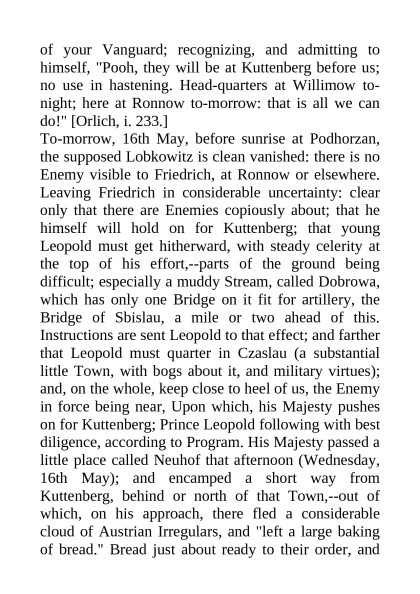 of your Vanguard; recognizing, and admitting to himself, "Pooh, they will be at Kuttenberg before us; no use in hastening. Head-quarters at Willimow to-night; here at Ronnow to-morrow: that is all we can do!" [Orlich, i. 233.]
To-morrow, 16th May, before sunrise at Podhorzan, the supposed Lobkowitz is clean vanished: there is no Enemy visible to Friedrich, at Ronnow or elsewhere. Leaving Friedrich in considerable uncertainty: clear only that there are Enemies copiously about; that he himself will hold on for Kuttenberg; that young Leopold must get hitherward, with steady celerity at the top of his effort,--parts of the ground being difficult; especially a muddy Stream, called Dobrowa, which has only one Bridge on it fit for artillery, the Bridge of Sbislau, a mile or two ahead of this. Instructions are sent Leopold to that effect; and farther that Leopold must quarter in Czaslau (a substantial little Town, with bogs about it, and military virtues); and, on the whole, keep close to heel of us, the Enemy in force being near, Upon which, his Majesty pushes on for Kuttenberg; Prince Leopold following with best diligence, according to Program. His Majesty passed a little place called Neuhof that afternoon (Wednesday, 16th May); and encamped a short way from Kuttenberg, behind or north of that Town,--out of which, on his approach, there fled a considerable cloud of Austrian Irregulars, and "left a large baking of bread." Bread just about ready to their order, and